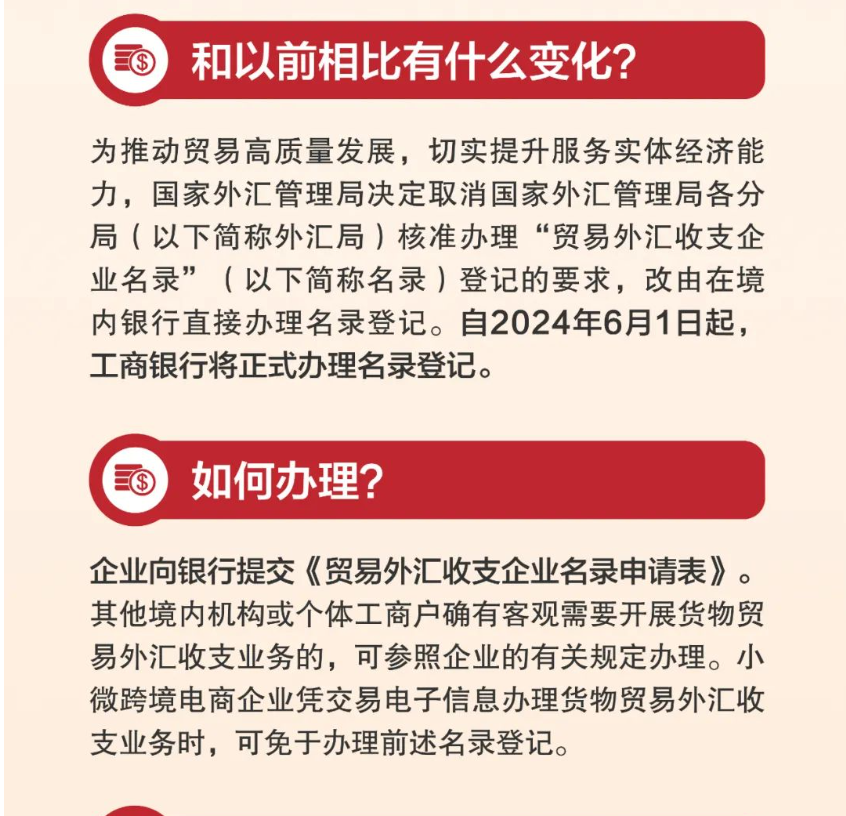 和以前相比有什么变化?

为推动贸易高质量发展，切实提升服务实体经济能力，国家外汇管理局决定取消国家外汇管理局各分局（以下简称外汇局）核准办理“贸易外汇收支企业名录”（以下简称名录）登记的要求，改由在境内银行直接办理名录登记。自2024年6月1日起，工商银行将正式办理名录登记。

如何办理?

企业向银行提交《贸易外汇收支企业名录申请表》。其他境内机构或个体工商户确有客观需要开展货物贸易外汇收支业务的，可参照企业的有关规定办理。小微跨境电商企业凭交易电子信息办理货物贸易外汇收支业务时，可免于办理前述名录登记。